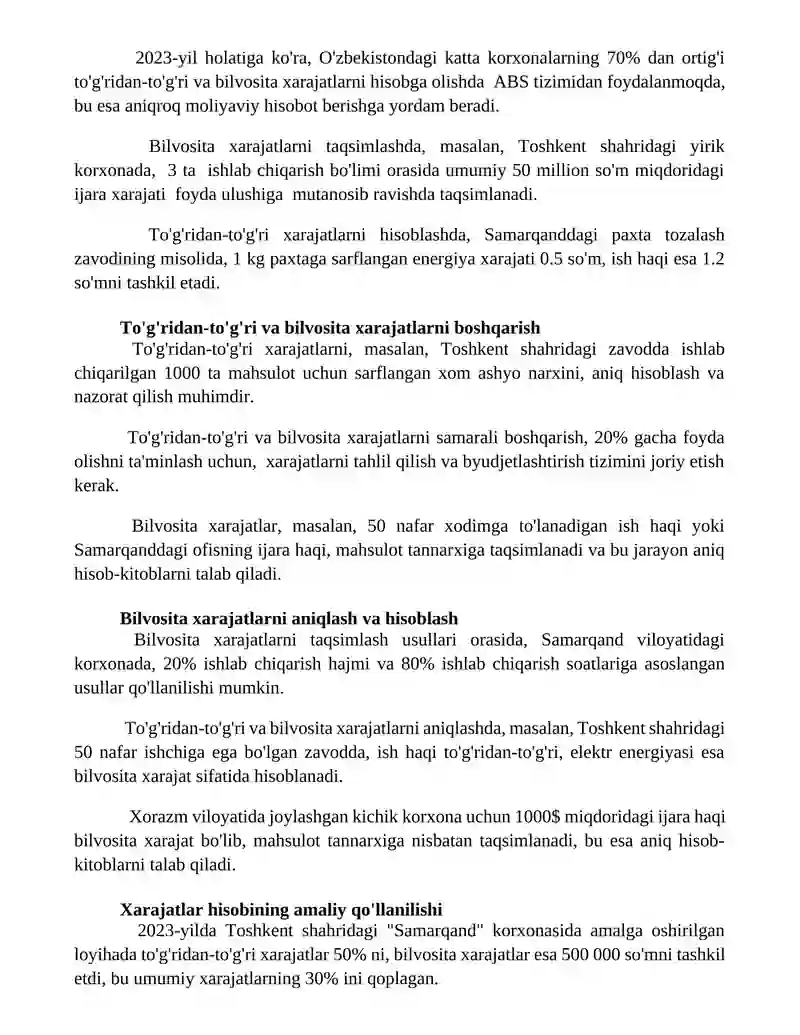 2023-yil holatiga ko'ra, O'zbekistondagi katta korxonalarning 70% dan ortig'i to'g'ridan-to'g'ri va bilvosita xarajatlarni hisobga olishda ABS tizimidan foydalanmoqda, bu esa aniqroq moliyaviy hisobot berishga yordam beradi.

Bilvosita xarajatlarni taqsimlashda, masalan, Toshkent shahridagi yirik korxonada, 3 ta ishlab chiqarish bo'limi orasida umumiy 50 million so'm miqdoridagi ijara xarajati foyda ulushiga mutanosib ravishda taqsimlanadi.

To'g'ridan-to'g'ri xarajatlarni hisoblashda, Samarqanddagi paxta tozalash zavodining misolida, 1 kg paxtaga sarflangan energiya xarajati 0.5 so'm, ish haqi esa 1.2 so'mni tashkil etadi.

To'g'ridan-to'g'ri va bilvosita xarajatlarni boshqarish
To'g'ridan-to'g'ri xarajatlarni, masalan, Toshkent shahridagi zavodda ishlab chiqarilgan 1000 ta mahsulot uchun sarflangan xom ashyo narxini, aniq hisoblash va nazorat qilish muhimdir.

To'g'ridan-to'g'ri va bilvosita xarajatlarni samarali boshqarish, 20% gacha foyda olishni ta'minlash uchun, xarajatlarni tahlil qilish va byudjetlashtirish tizimini joriy etish kerak.

Bilvosita xarajatlar, masalan, 50 nafar xodimga to'lanadigan ish haqi yoki Samarqanddagi ofisning ijara haqi, mahsulot tannarxiga taqsimlanadi va bu jarayon aniq hisob-kitoblarni talab qiladi.

Bilvosita xarajatlarni aniqlash va hisoblash
Bilvosita xarajatlarni taqsimlash usullari orasida, Samarqand viloyatidagi korxonada, 20% ishlab chiqarish hajmi va 80% ishlab chiqarish soatlariga asoslangan usullar qo'llanilishi mumkin.

To'g'ridan-to'g'ri va bilvosita xarajatlarni aniqlashda, masalan, Toshkent shahridagi 50 nafar ishchiga ega bo'lgan zavodda, ish haqi to'g'ridan-to'g'ri, elektr energiyasi esa bilvosita xarajat sifatida hisoblanadi.

Xorazm viloyatida joylashgan kichik korxona uchun 1000$ miqdoridagi ijara haqi bilvosita xarajat bo'lib, mahsulot tannarxiga nisbatan taqsimlanadi, bu esa aniq hisob-kitoblarni talab qiladi.

Xarajatlar hisobining amaliy qo'llanilishi
2023-yilda Toshkent shahridagi "Samarqand" korxonasida amalga oshirilgan loyihada to'g'ridan-to'g'ri xarajatlar 50% ni, bilvosita xarajatlar esa 500 000 so'mni tashkil etdi, bu umumiy xarajatlarning 30% ini qoplagan.